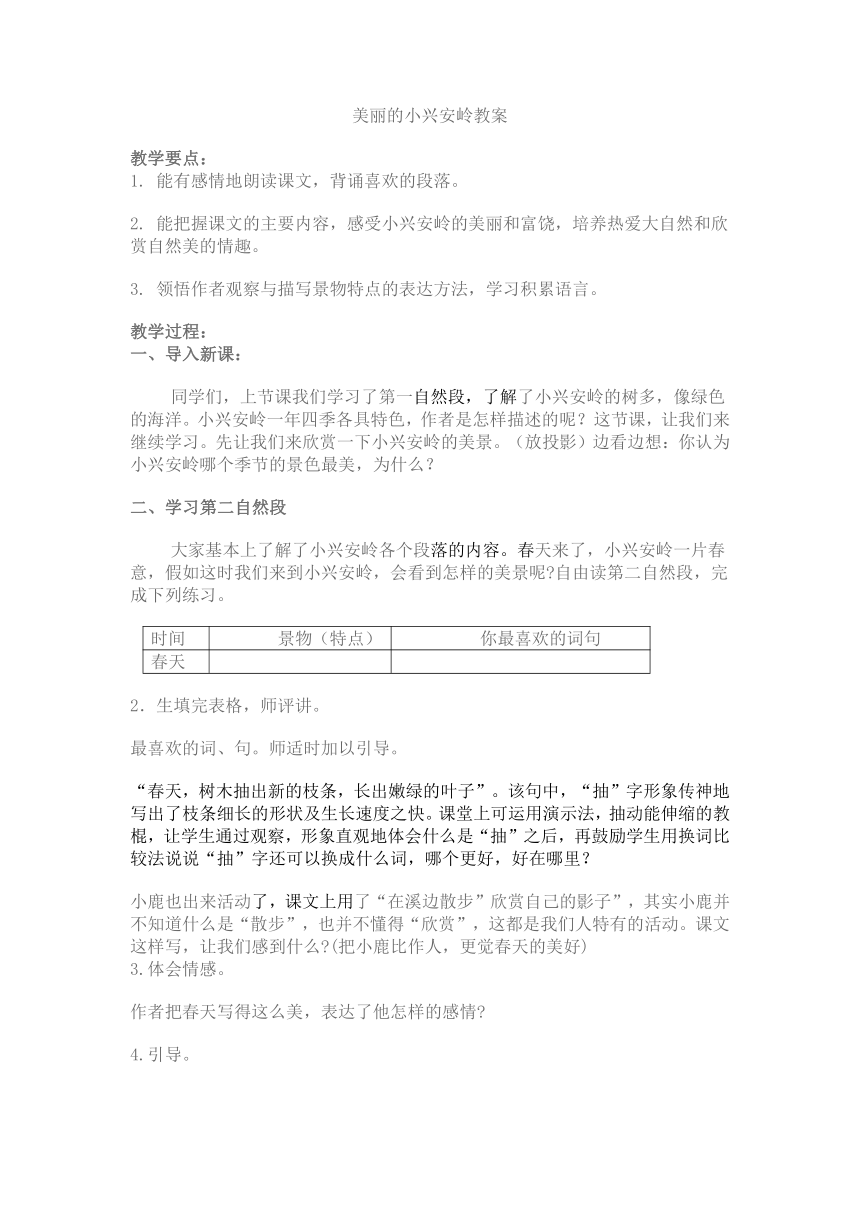 美丽的小兴安岭教案

教学要点：
1. 能有感情地朗读课文，背诵喜欢的段落。

2. 能把握课文的主要内容，感受小兴安岭的美丽和富饶，培养热爱大自然和欣赏自然美的情趣。

3. 领悟作者观察与描写景物特点的表达方法，学习积累语言。

教学过程：
一、导入新课：

同学们，上节课我们学习了第一自然段，了解了小兴安岭的树多，像绿色的海洋。小兴安岭一年四季各具特色，作者是怎样描述的呢？这节课，让我们来继续学习。先让我们来欣赏一下小兴安岭的美景。（放投影）边看边想：你认为小兴安岭哪个季节的景色最美，为什么？

二、学习第二自然段

大家基本上了解了小兴安岭各个段落的内容。春天来了，小兴安岭一片春意，假如这时我们来到小兴安岭，会看到怎样的美景呢?自由读第二自然段，完成下列练习。

| 时间 | 景物（特点） | 你最喜欢的词句 |
|---|---|---|
| 春天 | | |

2．生填完表格，师评讲。

最喜欢的词、句。师适时加以引导。

“春天，树木抽出新的枝条，长出嫩绿的叶子”。该句中，“抽”字形象传神地写出了枝条细长的形状及生长速度之快。课堂上可运用演示法，抽动能伸缩的教棍，让学生通过观察，形象直观地体会什么是“抽”之后，再鼓励学生用换词比较法说说“抽”字还可以换成什么词，哪个更好，好在哪里？

小鹿也出来活动了，课文上用了“在溪边散步”欣赏自己的影子”，其实小鹿并不知道什么是“散步”，也并不懂得“欣赏”，这都是我们人特有的活动。课文这样写，让我们感到什么?(把小鹿比作人，更觉春天的美好)
3.体会情感。

作者把春天写得这么美，表达了他怎样的感情?

4.引导。